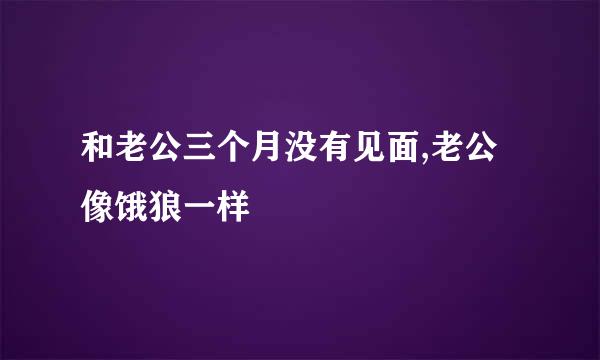 和老公三个月没有见面,老公像饿狼一样